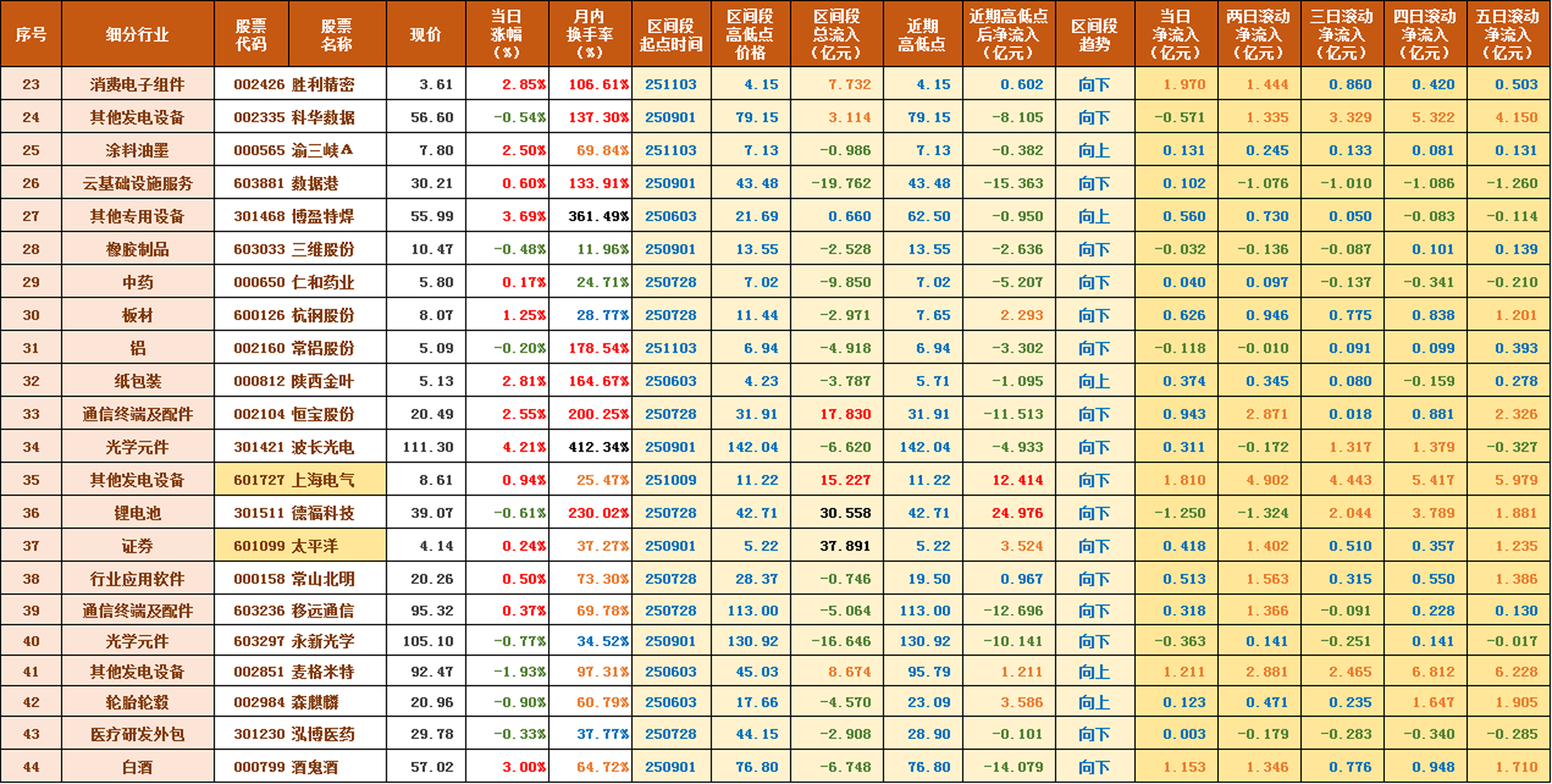 | 序号 | 细分行业 | 股票代码 | 股票名称 | 现价 | 当日涨幅（%） | 月内换手率（%） | 区间段起点时间 | 区间段高低点价格 | 区间段总流入（亿元） | 近期高低点 | 近期高低点后净流入（亿元） | 区间段趋势 | 当日净流入（亿元） | 两日滚动净流入（亿元） | 三日滚动净流入（亿元） | 四日滚动净流入（亿元） | 五日滚动净流入（亿元） |
|---|---|---|---|---|---|---|---|---|---|---|---|---|---|---|---|---|---|
| 23 | 消费电子组件 | 002426 | 胜利精密 | 3.61 | 2.85% | 106.61% | 251103 | 4.15 | 7.732 | 4.15 | 0.602 | 向下 | 1.970 | 1.444 | 0.860 | 0.420 | 0.503 |
| 24 | 其他发电设备 | 002335 | 科华数据 | 56.60 | -0.54% | 137.30% | 250901 | 79.15 | 3.114 | 79.15 | -8.105 | 向下 | -0.571 | 1.335 | 3.329 | 5.322 | 4.150 |
| 25 | 涂料油墨 | 000565 | 渝三峡A | 7.80 | 2.50% | 69.84% | 251103 | 7.13 | -0.986 | 7.13 | -0.382 | 向上 | 0.131 | 0.245 | 0.133 | 0.081 | 0.131 |
| 26 | 云基础设施服务 | 603881 | 数据港 | 30.21 | 0.60% | 133.91% | 250901 | 43.48 | -19.762 | 43.48 | -15.363 | 向下 | 0.102 | -1.076 | -1.010 | -1.086 | -1.260 |
| 27 | 其他专用设备 | 301468 | 博盈特焊 | 55.99 | 3.69% | 361.49% | 250603 | 21.69 | 0.660 | 62.50 | -0.950 | 向上 | 0.560 | 0.730 | 0.050 | -0.083 | -0.114 |
| 28 | 橡胶制品 | 603033 | 三维股份 | 10.47 | -0.48% | 11.96% | 250901 | 13.55 | -2.528 | 13.55 | -2.636 | 向下 | -0.032 | -0.136 | -0.087 | 0.101 | 0.139 |
| 29 | 中药 | 000650 | 仁和药业 | 5.80 | 0.17% | 24.71% | 250728 | 7.02 | -9.850 | 7.02 | -5.207 | 向下 | 0.040 | 0.097 | -0.137 | -0.341 | -0.210 |
| 30 | 板材 | 600126 | 杭钢股份 | 8.07 | 1.25% | 28.77% | 250728 | 11.44 | -2.971 | 7.65 | 2.293 | 向下 | 0.626 | 0.946 | 0.775 | 0.838 | 1.201 |
| 31 | 铝 | 002160 | 常铝股份 | 5.09 | -0.20% | 178.54% | 251103 | 6.94 | -4.918 | 6.94 | -3.302 | 向下 | -0.118 | -0.010 | 0.091 | 0.099 | 0.393 |
| 32 | 纸包装 | 000812 | 陕西金叶 | 5.13 | 2.81% | 164.67% | 250603 | 4.23 | -3.787 | 5.71 | -1.095 | 向上 | 0.374 | 0.345 | 0.080 | -0.159 | 0.278 |
| 33 | 通信终端及配件 | 002104 | 恒宝股份 | 20.49 | 2.55% | 200.25% | 250728 | 31.91 | 17.830 | 31.91 | -11.513 | 向下 | 0.943 | 2.871 | 0.018 | 0.881 | 2.326 |
| 34 | 光学元件 | 301421 | 波长光电 | 111.30 | 4.21% | 412.34% | 250901 | 142.04 | -6.620 | 142.04 | -4.933 | 向下 | 0.311 | -0.172 | 1.317 | 1.379 | -0.327 |
| 35 | 其他发电设备 | 601727 | 上海电气 | 8.61 | 0.94% | 25.47% | 251009 | 11.22 | 15.227 | 11.22 | 12.414 | 向下 | 1.810 | 4.902 | 4.443 | 5.417 | 5.979 |
| 36 | 锂电池 | 301511 | 德福科技 | 39.07 | -0.61% | 230.02% | 250728 | 42.71 | 30.558 | 42.71 | 24.976 | 向下 | -1.250 | -1.324 | 2.044 | 3.789 | 1.881 |
| 37 | 证券 | 601099 | 太平洋 | 4.14 | 0.24% | 37.27% | 250901 | 5.22 | 37.891 | 5.22 | 3.524 | 向下 | 0.418 | 1.402 | 0.510 | 0.357 | 1.235 |
| 38 | 行业应用软件 | 000158 | 常山北明 | 20.26 | 0.50% | 73.30% | 250728 | 28.37 | -0.746 | 19.50 | 0.967 | 向下 | 0.513 | 1.563 | 0.315 | 0.550 | 1.386 |
| 39 | 通信终端及配件 | 603236 | 移远通信 | 95.32 | 0.37% | 69.78% | 250728 | 113.00 | -5.064 | 113.00 | -12.696 | 向下 | 0.318 | 1.366 | -0.091 | 0.228 | 0.130 |
| 40 | 光学元件 | 603297 | 永新光学 | 105.10 | -0.77% | 34.52% | 250901 | 130.92 | -16.646 | 130.92 | -10.141 | 向下 | -0.363 | 0.141 | -0.251 | 0.141 | -0.017 |
| 41 | 其他发电设备 | 002851 | 麦格米特 | 92.47 | -1.93% | 97.31% | 250603 | 45.03 | 8.674 | 95.79 | 1.211 | 向上 | 1.211 | 2.881 | 2.465 | 6.812 | 6.228 |
| 42 | 轮胎轮毂 | 002984 | 森麒麟 | 20.96 | -0.90% | 60.79% | 250603 | 17.66 | -4.570 | 23.09 | 3.586 | 向上 | 0.123 | 0.471 | 0.235 | 1.647 | 1.905 |
| 43 | 医疗研发外包 | 301230 | 泓博医药 | 29.78 | -0.33% | 37.77% | 250728 | 44.15 | -2.908 | 28.90 | -0.101 | 向下 | 0.003 | -0.179 | -0.283 | -0.340 | -0.285 |
| 44 | 白酒 | 000799 | 酒鬼酒 | 57.02 | 3.00% | 64.72% | 250901 | 76.80 | -6.748 | 76.80 | -14.079 | 向下 | 1.153 | 1.346 | 0.776 | 0.948 | 1.710 |